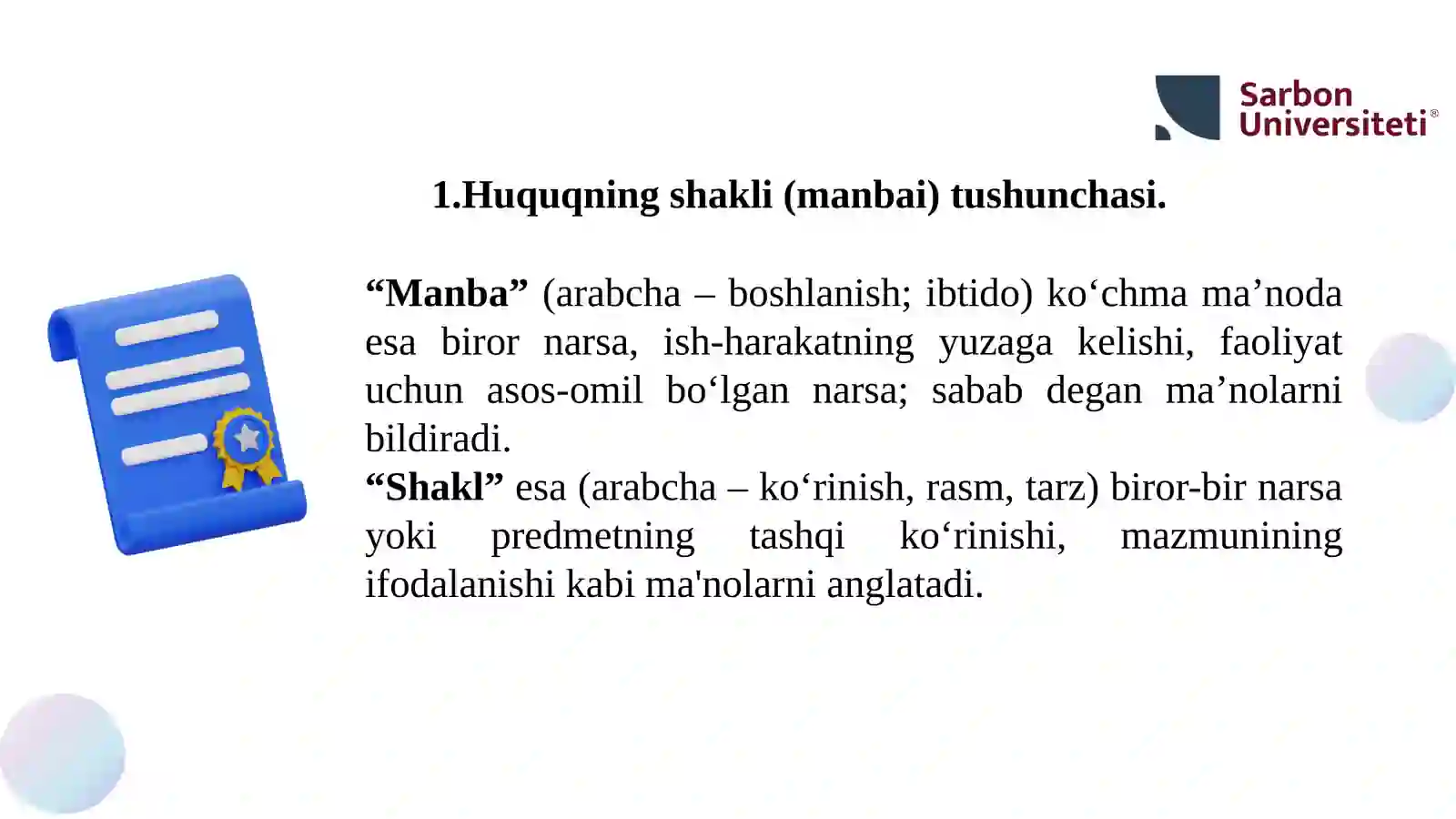 Sarbon Universiteti®

1.Huquqning shakli (manbai) tushunchasi.

“Manba” (arabcha – boshlanish; ibtido) ko‘chma ma’noda esa biror narsa, ish-harakatning yuzaga kelishi, faoliyat uchun asos-omil bo‘lgan narsa; sabab degan ma’nolarni bildiradi.
“Shakl” esa (arabcha – ko‘rinish, rasm, tarz) biror-bir narsa yoki predmetning tashqi ko‘rinishi, mazmunining ifodalanishi kabi ma'nolarni anglatadi.